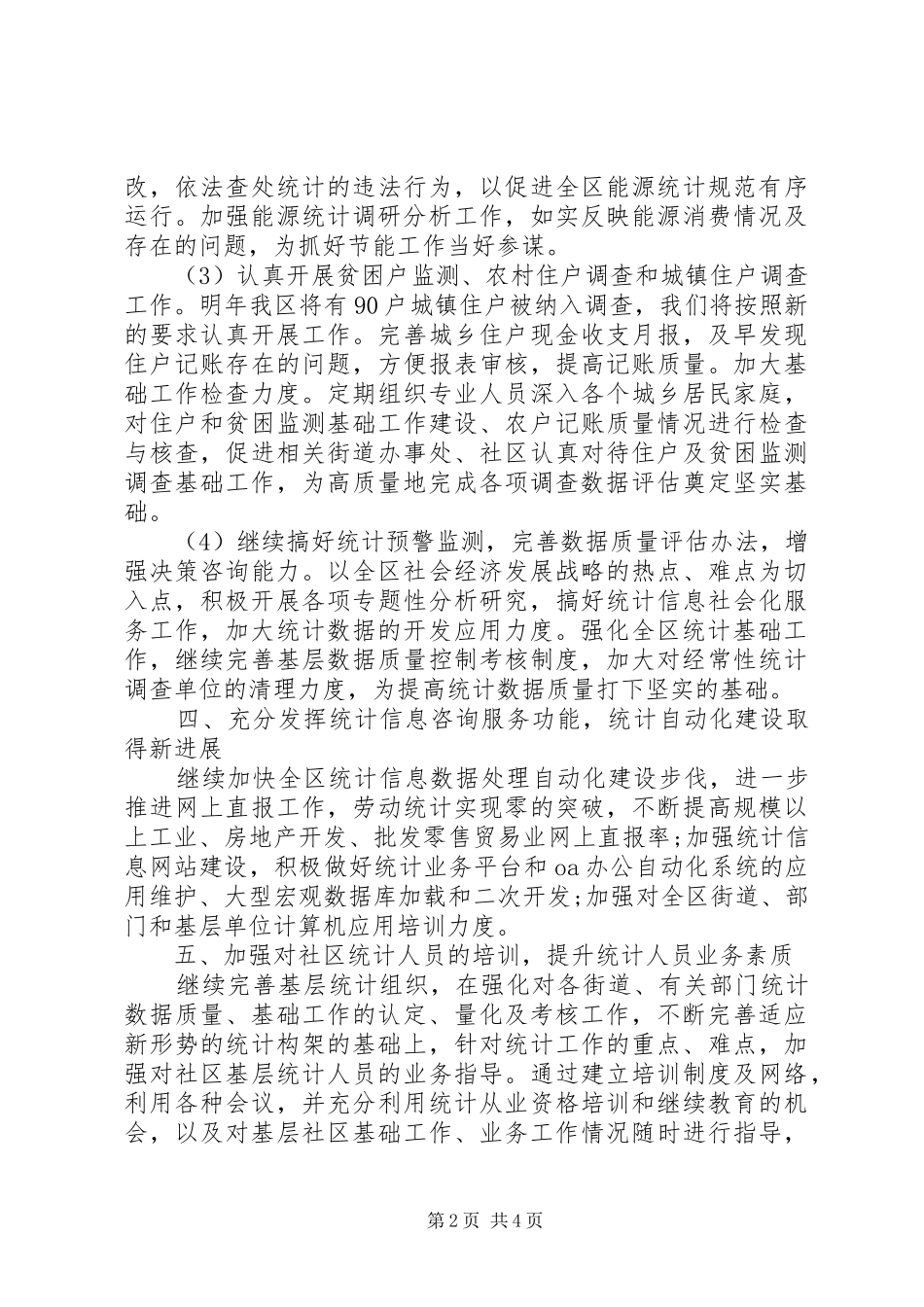 改，依法查处统计的违法行为，以促进全区能源统计规范有序运行。加强能源统计调研分析工作，如实反映能源消费情况及存在的问题，为抓好节能工作当好参谋。

（3）认真开展贫困户监测、农村住户调查和城镇住户调查工作。明年我区将有90户城镇住户被纳入调查，我们将按照新的要求认真开展工作。完善城乡住户现金收支月报，及早发现住户记账存在的问题，方便报表审核，提高记账质量。加大基础工作检查力度。定期组织专业人员深入各个城乡居民家庭，对住户和贫困监测基础工作建设、农户记账质量情况进行检查与核查，促进相关街道办事处、社区认真对待住户及贫困监测调查基础工作，为高质量地完成各项调查数据评估奠定坚实基础。

（4）继续搞好统计预警监测，完善数据质量评估办法，增强决策咨询能力。以全区社会经济发展战略的热点、难点为切入点，积极开展各项专题性分析研究，搞好统计信息社会化服务工作，加大统计数据的开发应用力度。强化全区统计基础工作，继续完善基层数据质量控制考核制度，加大对经常性统计调查单位的清理力度，为提高统计数据质量打下坚实的基础。

四、充分发挥统计信息咨询服务功能，统计自动化建设取得新进展

继续加快全区统计信息数据处理自动化建设步伐，进一步推进网上直报工作，劳动统计实现零的突破，不断提高规模以上工业、房地产开发、批发零售贸易业网上直报率;加强统计信息网站建设，积极做好统计业务平台和oa办公自动化系统的应用维护、大型宏观数据库加载和二次开发;加强对全区街道、部门和基层单位计算机应用培训力度。

五、加强对社区统计人员的培训，提升统计人员业务素质

继续完善基层统计组织，在强化对各街道、有关部门统计数据质量、基础工作的认定、量化及考核工作，不断完善适应新形势的统计构架的基础上，针对统计工作的重点、难点，加强对社区基层统计人员的业务指导。通过建立培训制度及网络，利用各种会议，并充分利用统计从业资格培训和继续教育的机会，以及对基层社区基础工作、业务工作情况随时进行指导，

第2页 共4页